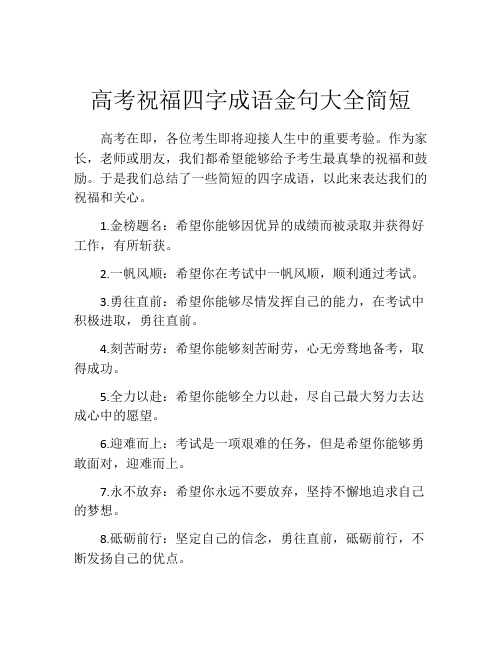 高考祝福四字成语金句大全简短

高考在即，各位考生即将迎接人生中的重要考验。作为家长，老师或朋友，我们都希望能够给予考生最真挚的祝福和鼓励。于是我们总结了一些简短的四字成语，以此来表达我们的祝福和关心。

1.金榜题名：希望你能够因优异的成绩而被录取并获得好工作，有所斩获。

2.一帆风顺：希望你在考试中一帆风顺，顺利通过考试。

3.勇往直前：希望你能够尽情发挥自己的能力，在考试中积极进取，勇往直前。

4.刻苦耐劳：希望你能够刻苦耐劳，心无旁骛地备考，取得成功。

5.全力以赴：希望你能够全力以赴，尽自己最大努力去达成心中的愿望。

6.迎难而上：考试是一项艰难的任务，但是希望你能够勇敢面对，迎难而上。

7.永不放弃：希望你永远不要放弃，坚持不懈地追求自己的梦想。

8.砥砺前行：坚定自己的信念，勇往直前，砥砺前行，不断发扬自己的优点。